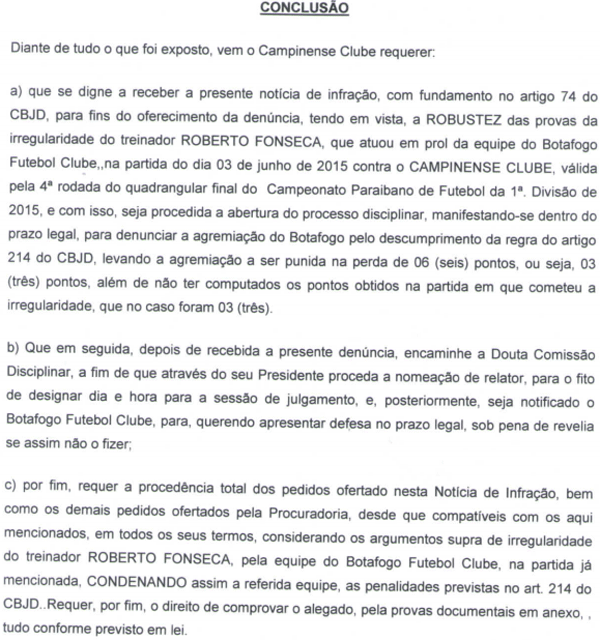 CONCLUSÃO

Diante de tudo o que foi exposto, vem o Campinense Clube requerer:

a) que se digne a receber a presente notícia de infração, com fundamento no artigo 74 do CBJD, para fins do oferecimento da denúncia, tendo em vista, a ROBUSTEZ das provas da irregularidade do treinador ROBERTO FONSECA, que atuou em prol da equipe do Botafogo Futebol Clube,,na partida do dia 03 de junho de 2015 contra o CAMPINENSE CLUBE, válida pela 4ª rodada do quadrangular final do Campeonato Paraibano de Futebol da 1ª. Divisão de 2015, e com isso, seja procedida a abertura do processo disciplinar, manifestando-se dentro do prazo legal, para denunciar a agremiação do Botafogo pelo descumprimento da regra do artigo 214 do CBJD, levando a agremiação a ser punida na perda de 06 (seis) pontos, ou seja, 03 (três) pontos, além de não ter computados os pontos obtidos na partida em que cometeu a irregularidade, que no caso foram 03 (três).

b) Que em seguida, depois de recebida a presente denúncia, encaminhe a Douta Comissão Disciplinar, a fim de que através do seu Presidente proceda a nomeação de relator, para o fito de designar dia e hora para a sessão de julgamento, e, posteriormente, seja notificado o Botafogo Futebol Clube, para, querendo apresentar defesa no prazo legal, sob pena de revelia se assim não o fizer;

c) por fim, requer a procedência total dos pedidos ofertado nesta Notícia de Infração, bem como os demais pedidos ofertados pela Procuradoria, desde que compatíveis com os aqui mencionados, em todos os seus termos, considerando os argumentos supra de irregularidade do treinador ROBERTO FONSECA, pela equipe do Botafogo Futebol Clube, na partida já mencionada, CONDENANDO assim a referida equipe, as penalidades previstas no art. 214 do CBJD..Requer, por fim, o direito de comprovar o alegado, pela provas documentais em anexo, , tudo conforme previsto em lei.